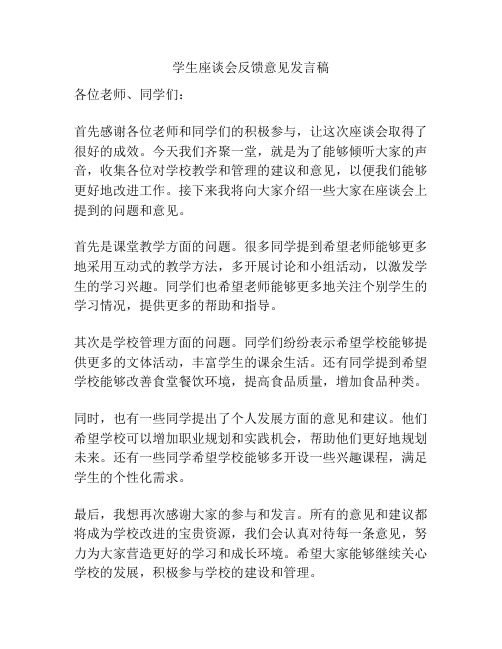 学生座谈会反馈意见发言稿

各位老师、同学们：

首先感谢各位老师和同学们的积极参与，让这次座谈会取得了很好的成效。今天我们齐聚一堂，就是为了能够倾听大家的声音，收集各位对学校教学和管理的建议和意见，以便我们能够更好地改进工作。接下来我将向大家介绍一些大家在座谈会上提到的问题和意见。

首先是课堂教学方面的问题。很多同学提到希望老师能够更多地采用互动式的教学方法，多开展讨论和小组活动，以激发学生的学习兴趣。同学们也希望老师能够更多地关注个别学生的学习情况，提供更多的帮助和指导。

其次是学校管理方面的问题。同学们纷纷表示希望学校能够提供更多的文体活动，丰富学生的课余生活。还有同学提到希望学校能够改善食堂餐饮环境，提高食品质量，增加食品种类。

同时，也有一些同学提出了个人发展方面的意见和建议。他们希望学校可以增加职业规划和实践机会，帮助他们更好地规划未来。还有一些同学希望学校能够多开设一些兴趣课程，满足学生的个性化需求。

最后，我想再次感谢大家的参与和发言。所有的意见和建议都将成为学校改进的宝贵资源，我们会认真对待每一条意见，努力为大家营造更好的学习和成长环境。希望大家能够继续关心学校的发展，积极参与学校的建设和管理。